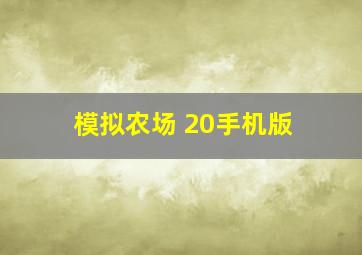 模拟农场 20手机版